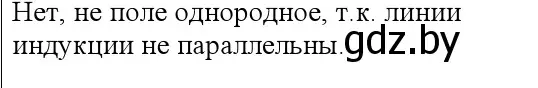 Нет, не поле однородное, т.к. линии индукции не параллельны.gdz.by